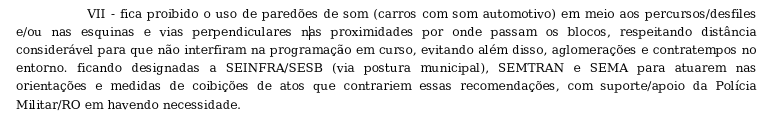 VII - fica proibido o uso de paredões de som (carros com som automotivo) em meio aos percursos/desfiles e/ou nas esquinas e vias perpendiculares nas proximidades por onde passam os blocos, respeitando distância considerável para que não interfiram na programação em curso, evitando além disso, aglomerações e contratempos no entorno. ficando designadas a SEINFRA/SESB (via postura municipal), SEMTRAN e SEMA para atuarem nas orientações e medidas de coibições de atos que contrariem essas recomendações, com suporte/apoio da Polícia Militar/RO em havendo necessidade.